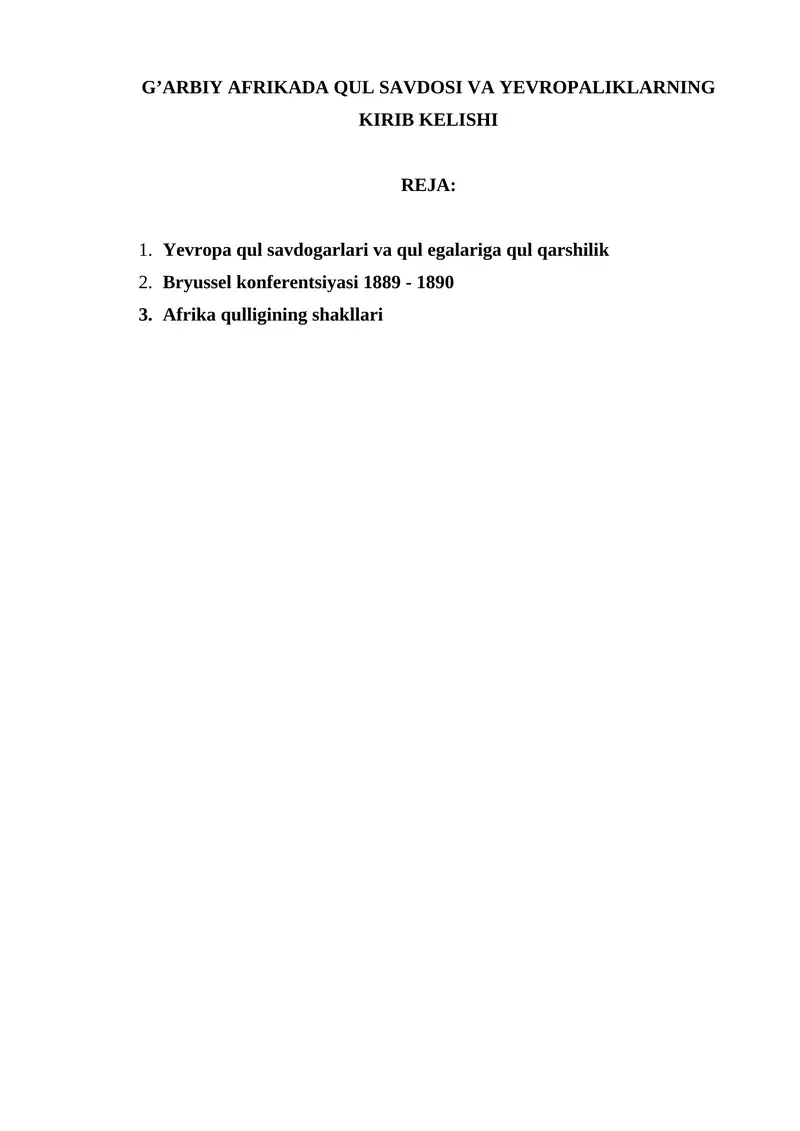 G’ARBIY AFRIKADA QUL SAVDOSI VA YEVROPALIKLARNING KIRIB KELISHI

REJA:

1. Yevropa qul savdogarlari va qul egalariga qul qarshilik
2. Bryussel konferentsiyasi 1889 - 1890
3. Afrika qulligining shakllari